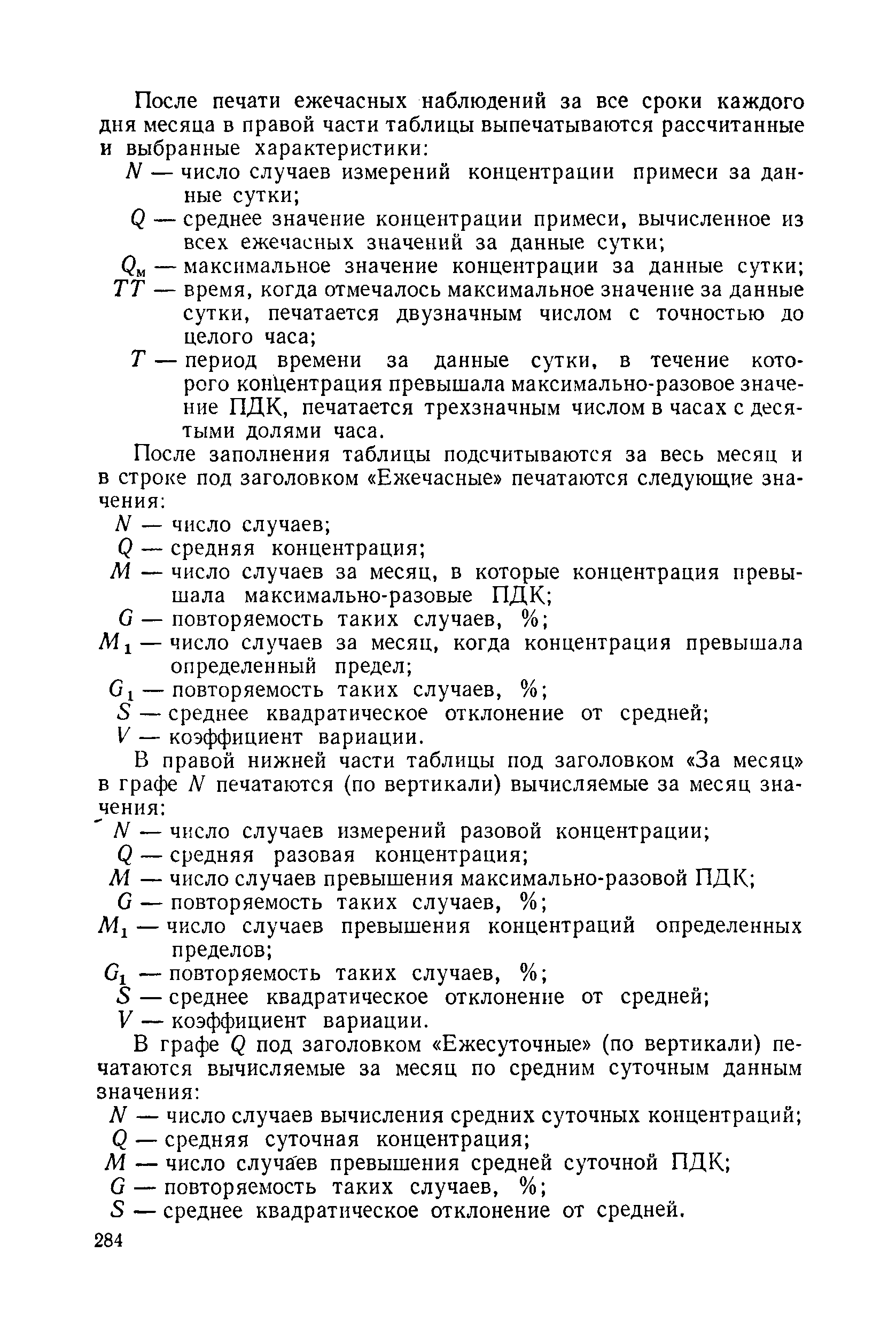 После печати ежечасных наблюдений за все сроки каждого дня месяца в правой части таблицы выпечатываются рассчитанные и выбранные характеристики:

$N$ — число случаев измерений концентрации примеси за данные сутки;
$Q$ — среднее значение концентрации примеси, вычисленное из всех ежечасных значений за данные сутки;
$Q_м$ — максимальное значение концентрации за данные сутки;
$TT$ — время, когда отмечалось максимальное значение за данные сутки, печатается двузначным числом с точностью до целого часа;
$T$ — период времени за данные сутки, в течение которого концентрация превышала максимально-разовое значение ПДК, печатается трехзначным числом в часах с десятыми долями часа.

После заполнения таблицы подсчитываются за весь месяц и в строке под заголовком «Ежечасные» печатаются следующие значения:

$N$ — число случаев;
$Q$ — средняя концентрация;
$M$ — число случаев за месяц, в которые концентрация превышала максимально-разовые ПДК;
$G$ — повторяемость таких случаев, %;
$M_1$ — число случаев за месяц, когда концентрация превышала определенный предел;
$G_1$ — повторяемость таких случаев, %;
$S$ — среднее квадратическое отклонение от средней;
$V$ — коэффициент вариации.

В правой нижней части таблицы под заголовком «За месяц» в графе $N$ печатаются (по вертикали) вычисляемые за месяц значения:

$N$ — число случаев измерений разовой концентрации;
$Q$ — средняя разовая концентрация;
$M$ — число случаев превышения максимально-разовой ПДК;
$G$ — повторяемость таких случаев, %;
$M_1$ — число случаев превышения концентраций определенных пределов;
$G_1$ — повторяемость таких случаев, %;
$S$ — среднее квадратическое отклонение от средней;
$V$ — коэффициент вариации.

В графе $Q$ под заголовком «Ежесуточные» (по вертикали) печатаются вычисляемые за месяц по средним суточным данным значения:

$N$ — число случаев вычисления средних суточных концентраций;
$Q$ — средняя суточная концентрация;
$M$ — число случаев превышения средней суточной ПДК;
$G$ — повторяемость таких случаев, %;
$S$ — среднее квадратическое отклонение от средней.

284